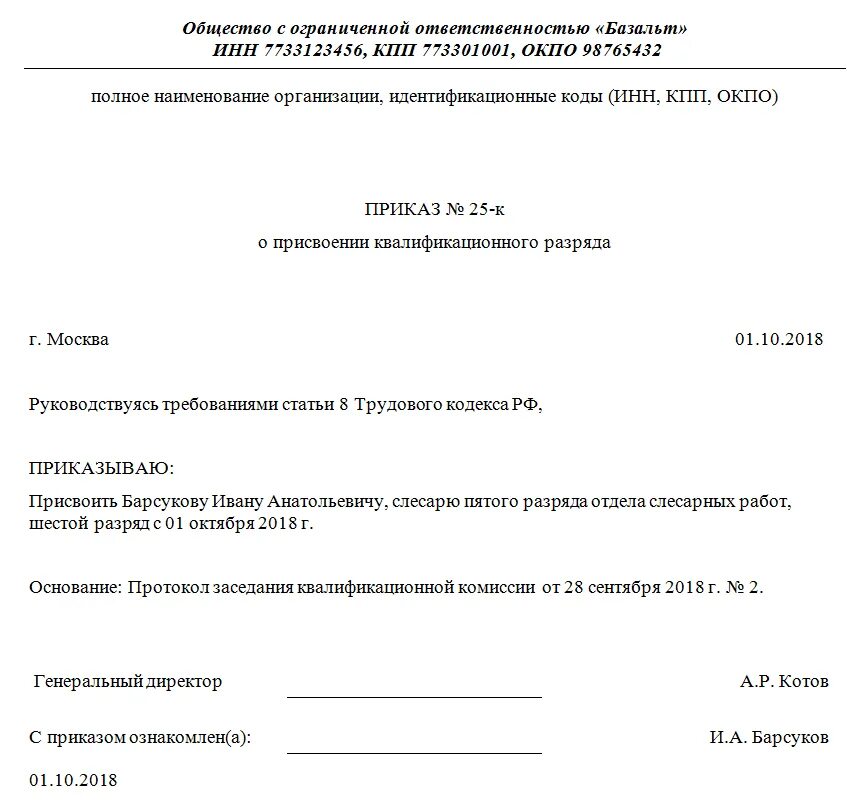 Общество с ограниченной ответственностью «Базальт»
ИНН 7733123456, КПП 773301001, ОКПО 98765432

полное наименование организации, идентификационные коды (ИНН, КПП, ОКПО)

ПРИКАЗ № 25-к
о присвоении квалификационного разряда

г. Москва 01.10.2018

Руководствуясь требованиями статьи 8 Трудового кодекса РФ,

ПРИКАЗЫВАЮ:
Присвоить Барсукову Ивану Анатольевичу, слесарю пятого разряда отдела слесарных работ, шестой разряд с 01 октября 2018 г.

Основание: Протокол заседания квалификационной комиссии от 28 сентября 2018 г. № 2.

Генеральный директор А.Р. Котов

С приказом ознакомлен(а): И.А. Барсуков

01.10.2018